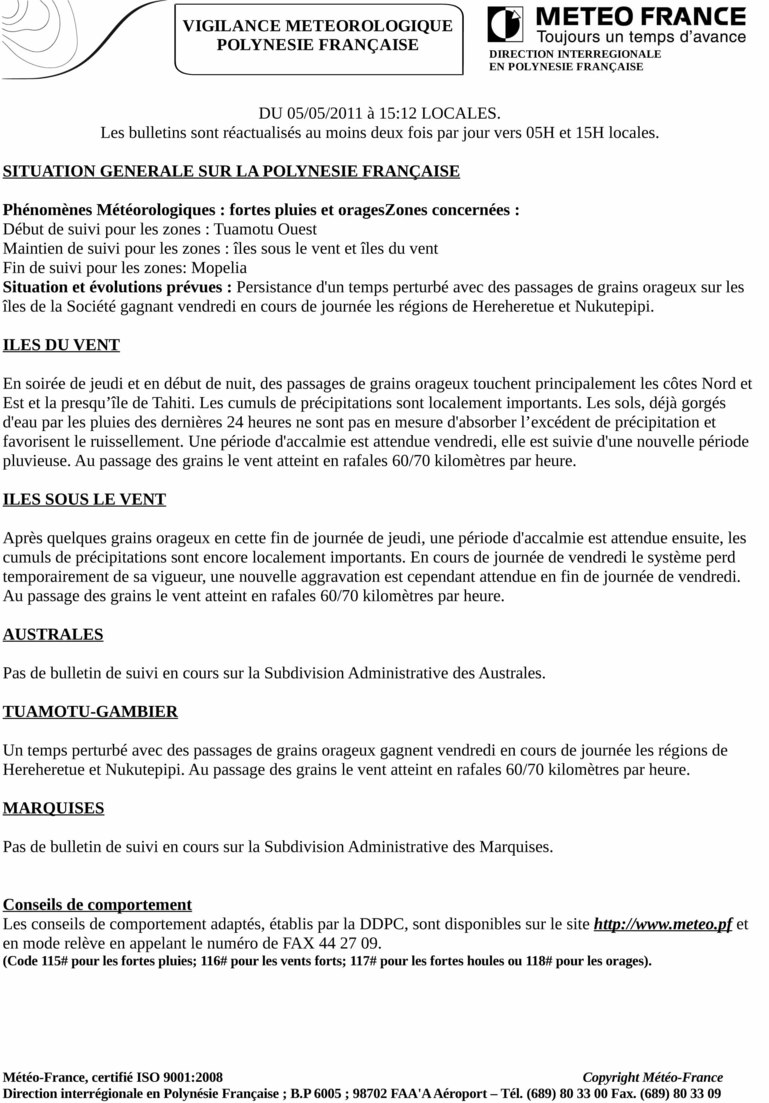 VIGILANCE METEOROLOGIQUE
POLYNESIE FRANÇAISE

METEO FRANCE
Toujours un temps d'avance
DIRECTION INTERREGIONALE
EN POLYNESIE FRANÇAISE

DU 05/05/2011 à 15:12 LOCALES.
Les bulletins sont réactualisés au moins deux fois par jour vers 05H et 15H locales.

SITUATION GENERALE SUR LA POLYNESIE FRANÇAISE

Phénomènes Météorologiques : fortes pluies et oragesZones concernées :
Début de suivi pour les zones : Tuamotu Ouest
Maintien de suivi pour les zones : îles sous le vent et îles du vent
Fin de suivi pour les zones: Mopelia
Situation et évolutions prévues : Persistance d'un temps perturbé avec des passages de grains orageux sur les îles de la Société gagnant vendredi en cours de journée les régions de Hereheretue et Nukutepipi.

ILES DU VENT

En soirée de jeudi et en début de nuit, des passages de grains orageux touchent principalement les côtes Nord et Est et la presqu'île de Tahiti. Les cumuls de précipitations sont localement importants. Les sols, déjà gorgés d'eau par les pluies des dernières 24 heures ne sont pas en mesure d'absorber l'excédent de précipitation et favorisent le ruissellement. Une période d'accalmie est attendue vendredi, elle est suivie d'une nouvelle période pluvieuse. Au passage des grains le vent atteint en rafales 60/70 kilomètres par heure.

ILES SOUS LE VENT

Après quelques grains orageux en cette fin de journée de jeudi, une période d'accalmie est attendue ensuite, les cumuls de précipitations sont encore localement importants. En cours de journée de vendredi le système perd temporairement de sa vigueur, une nouvelle aggravation est cependant attendue en fin de journée de vendredi. Au passage des grains le vent atteint en rafales 60/70 kilomètres par heure.

AUSTRALES

Pas de bulletin de suivi en cours sur la Subdivision Administrative des Australes.

TUAMOTU-GAMBIER

Un temps perturbé avec des passages de grains orageux gagnent vendredi en cours de journée les régions de Hereheretue et Nukutepipi. Au passage des grains le vent atteint en rafales 60/70 kilomètres par heure.

MARQUISES

Pas de bulletin de suivi en cours sur la Subdivision Administrative des Marquises.

Conseils de comportement
Les conseils de comportement adaptés, établis par la DDPC, sont disponibles sur le site http://www.meteo.pf et en mode relève en appelant le numéro de FAX 44 27 09.
(Code 115# pour les fortes pluies; 116# pour les vents forts; 117# pour les fortes houles ou 118# pour les orages).

Météo-France, certifié ISO 9001:2008
Copyright Météo-France
Direction interrégionale en Polynésie Française ; B.P 6005 ; 98702 FAA'A Aéroport – Tél. (689) 80 33 00 Fax. (689) 80 33 09